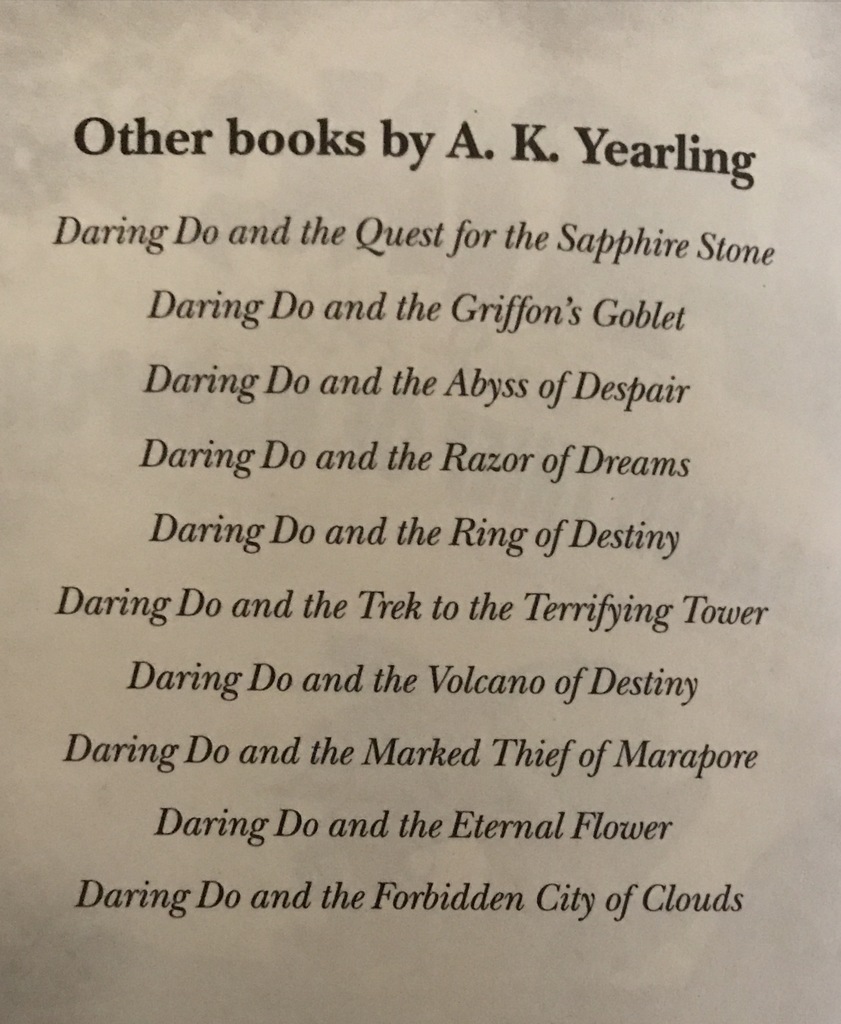 Other books by A. K. Yearling

Daring Do and the Quest for the Sapphire Stone

Daring Do and the Griffon's Goblet

Daring Do and the Abyss of Despair

Daring Do and the Razor of Dreams

Daring Do and the Ring of Destiny

Daring Do and the Trek to the Terrifying Tower

Daring Do and the Volcano of Destiny

Daring Do and the Marked Thief of Marapore

Daring Do and the Eternal Flower

Daring Do and the Forbidden City of Clouds